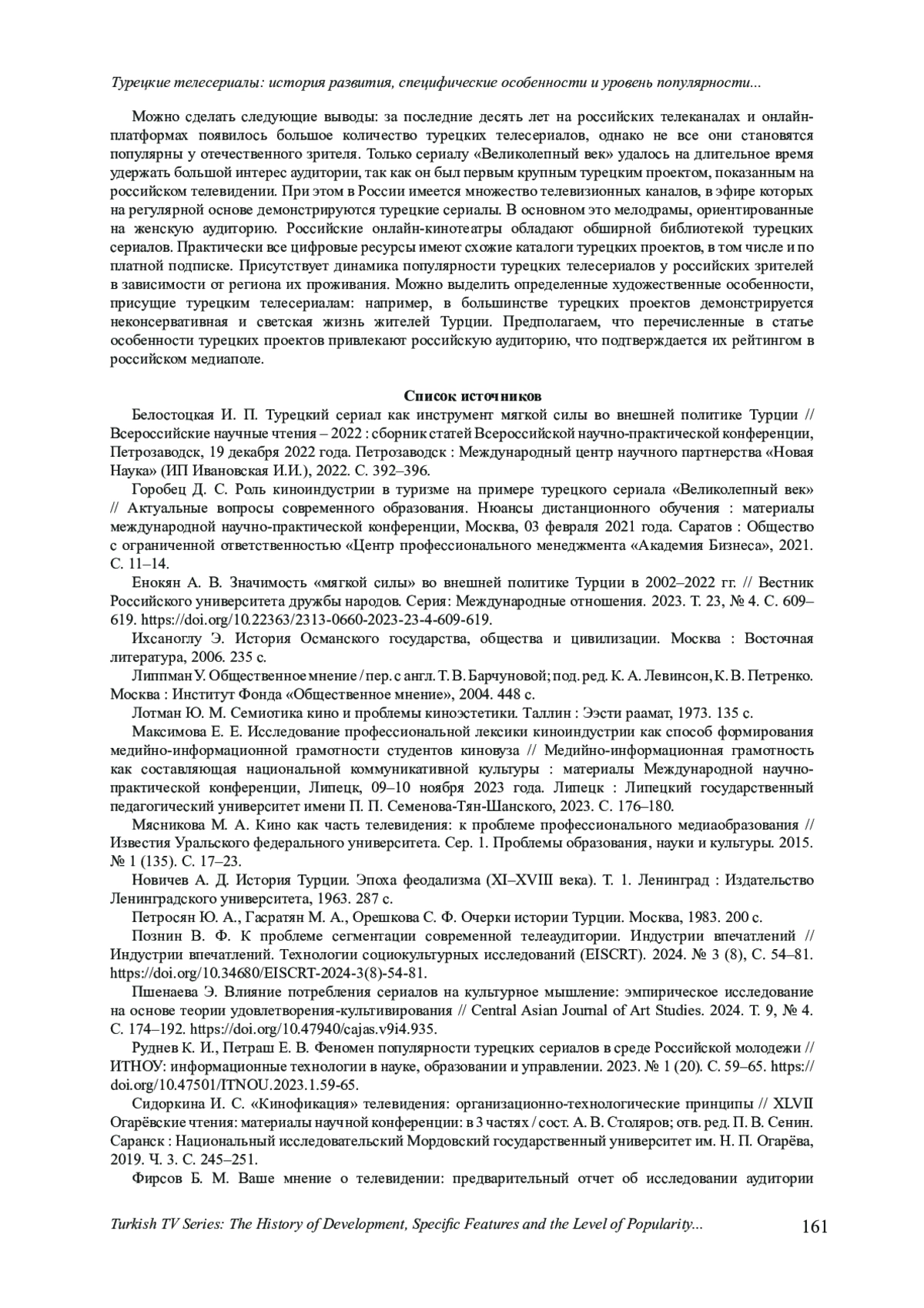 Турецкие телесериалы: история развития, специфические особенности и уровень популярности...

Можно сделать следующие выводы: за последние десять лет на российских телеканалах и онлайн-платформах появилось большое количество турецких телесериалов, однако не все они становятся популярны у отечественного зрителя. Только сериалу «Великолепный век» удалось на длительное время удержать большой интерес аудитории, так как он был первым крупным турецким проектом, показанным на российском телевидении. При этом в России имеется множество телевизионных каналов, в эфире которых на регулярной основе демонстрируются турецкие сериалы. В основном это мелодрамы, ориентированные на женскую аудиторию. Российские онлайн-кинотеатры обладают обширной библиотекой турецких сериалов. Практически все цифровые ресурсы имеют схожие каталоги турецких проектов, в том числе и по платной подписке. Присутствует динамика популярности турецких телесериалов у российских зрителей в зависимости от региона их проживания. Можно выделить определенные художественные особенности, присущие турецким телесериалам: например, в большинстве турецких проектов демонстрируется неконсервативная и светская жизнь жителей Турции. Предполагаем, что перечисленные в статье особенности турецких проектов привлекают российскую аудиторию, что подтверждается их рейтингом в российском медиаполе.

Список источников

Белостоцкая И. П. Турецкий сериал как инструмент мягкой силы во внешней политике Турции // Всероссийские научные чтения – 2022 : сборник статей Всероссийской научно-практической конференции, Петрозаводск, 19 декабря 2022 года. Петрозаводск : Международный центр научного партнерства «Новая Наука» (ИП Ивановская И.И.), 2022. С. 392–396.

Горобец Д. С. Роль киноиндустрии в туризме на примере турецкого сериала «Великолепный век» // Актуальные вопросы современного образования. Нюансы дистанционного обучения : материалы международной научно-практической конференции, Москва, 03 февраля 2021 года. Саратов : Общество с ограниченной ответственностью «Центр профессионального менеджмента «Академия Бизнеса», 2021. С. 11–14.

Енокян А. В. Значимость «мягкой силы» во внешней политике Турции в 2002–2022 гг. // Вестник Российского университета дружбы народов. Серия: Международные отношения. 2023. Т. 23, № 4. С. 609–619. https://doi.org/10.22363/2313-0660-2023-23-4-609-619.

Ихсаноглу Э. История Османского государства, общества и цивилизации. Москва : Восточная литература, 2006. 235 с.

Липпман У. Общественное мнение / пер. с англ. Т. В. Барчуновой; под. ред. К. А. Левинсон, К. В. Петренко. Москва : Институт Фонда «Общественное мнение», 2004. 448 с.

Лотман Ю. М. Семиотика кино и проблемы киноэстетики. Таллин : Ээсти раамат, 1973. 135 с.

Максимова Е. Е. Исследование профессиональной лексики киноиндустрии как способ формирования медийно-информационной грамотности студентов киновуза // Медийно-информационная грамотность как составляющая национальной коммуникативной культуры : материалы Международной научно-практической конференции, Липецк, 09–10 ноября 2023 года. Липецк : Липецкий государственный педагогический университет имени П. П. Семенова-Тян-Шанского, 2023. С. 176–180.

Мясникова М. А. Кино как часть телевидения: к проблеме профессионального медиаобразования // Известия Уральского федерального университета. Сер. 1. Проблемы образования, науки и культуры. 2015. № 1 (135). С. 17–23.

Новичев А. Д. История Турции. Эпоха феодализма (XI–XVIII века). Т. 1. Ленинград : Издательство Ленинградского университета, 1963. 287 с.

Петросян Ю. А., Гасратян М. А., Орешкова С. Ф. Очерки истории Турции. Москва, 1983. 200 с.

Познин В. Ф. К проблеме сегментации современной телеаудитории. Индустрии впечатлений // Индустрии впечатлений. Технологии социокультурных исследований (EISCRT). 2024. № 3 (8), С. 54–81. https://doi.org/10.34680/EISCRT-2024-3(8)-54-81.

Пшенаева Э. Влияние потребления сериалов на культурное мышление: эмпирическое исследование на основе теории удовлетворения-культивирования // Central Asian Journal of Art Studies. 2024. Т. 9, № 4. С. 174–192. https://doi.org/10.47940/cajas.v9i4.935.

Руднев К. И., Петраш Е. В. Феномен популярности турецких сериалов в среде Российской молодежи // ИТНОУ: информационные технологии в науке, образовании и управлении. 2023. № 1 (20). С. 59–65. https://doi.org/10.47501/ITNOU.2023.1.59-65.

Сидоркина И. С. «Кинофикация» телевидения: организационно-технологические принципы // XLVII Огарёвские чтения: материалы научной конференции: в 3 частях / сост. А. В. Столяров; отв. ред. П. В. Сенин. Саранск : Национальный исследовательский Мордовский государственный университет им. Н. П. Огарёва, 2019. Ч. 3. С. 245–251.

Фирсов Б. М. Ваше мнение о телевидении: предварительный отчет об исследовании аудитории

Turkish TV Series: The History of Development, Specific Features and the Level of Popularity... 161